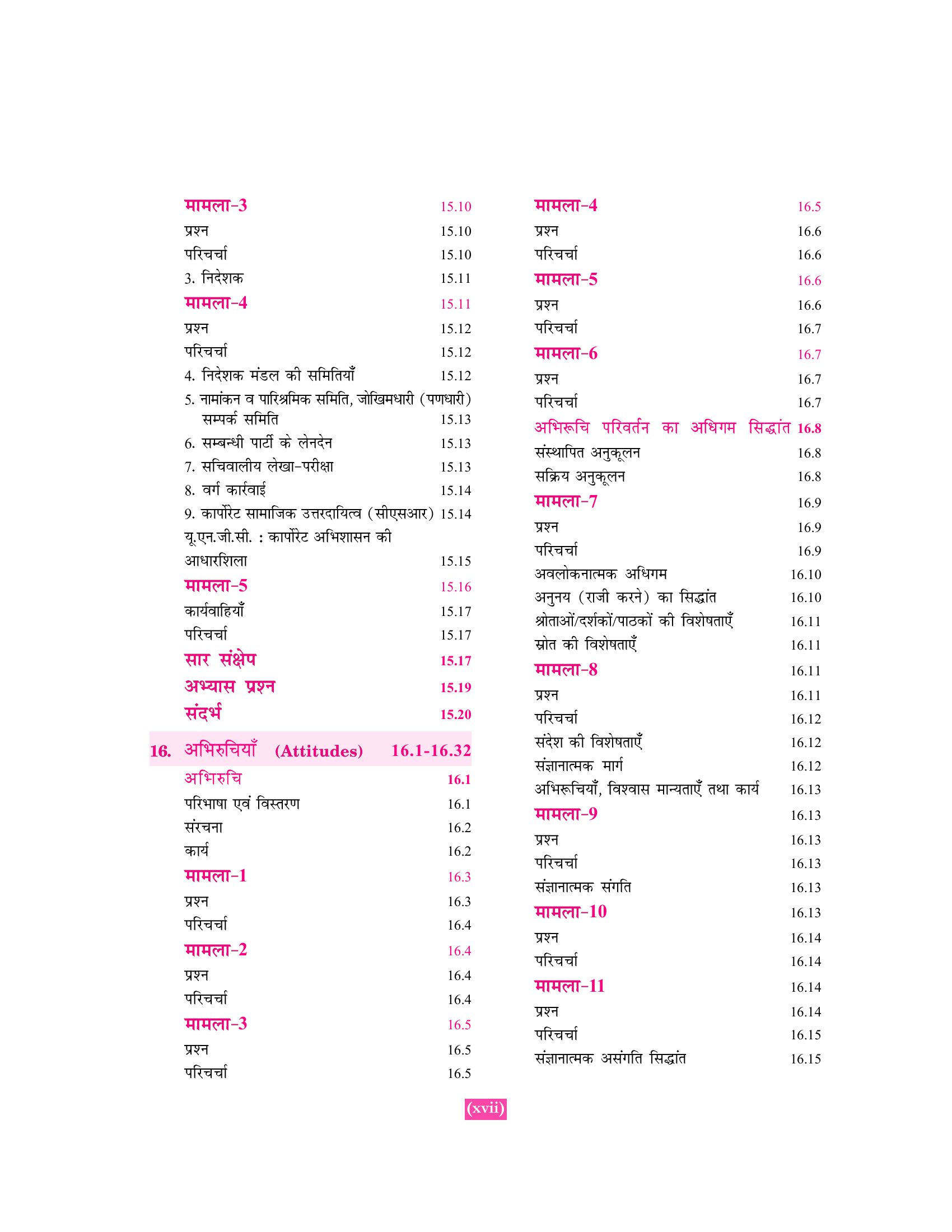 मामला-3 15.10
प्रश्न 15.10
परिचर्चा 15.10
3. निदेशक 15.11
मामला-4 15.11
प्रश्न 15.12
परिचर्चा 15.12
4. निदेशक मंडल की समितियाँ 15.12
5. नामांकन व पारिश्रमिक समिति, जोखिमधारी (पणधारी) सम्पर्क समिति 15.13
6. सम्बन्धी पार्टी के लेनदेन 15.13
7. सचिवालीय लेखा-परीक्षा 15.13
8. वर्ग कार्रवाई 15.14
9. कार्पोरेट सामाजिक उत्तरदायित्व (सीएसआर) 15.14
यू.एन.जी.सी. : कार्पोरेट अभिशासन की आधारशिला 15.15
मामला-5 15.16
कार्यवाहियाँ 15.17
परिचर्चा 15.17
सार संक्षेप 15.17
अभ्यास प्रश्न 15.19
संदर्भ 15.20

16. अभिरुचियाँ (Attitudes) 16.1-16.32
अभिरुचि 16.1
परिभाषा एवं विस्तरण 16.1
संरचना 16.2
कार्य 16.2
मामला-1 16.3
प्रश्न 16.3
परिचर्चा 16.4
मामला-2 16.4
प्रश्न 16.4
परिचर्चा 16.4
मामला-3 16.5
प्रश्न 16.5
परिचर्चा 16.5

मामला-4 16.5
प्रश्न 16.6
परिचर्चा 16.6
मामला-5 16.6
प्रश्न 16.6
परिचर्चा 16.7
मामला-6 16.7
प्रश्न 16.7
परिचर्चा 16.7
अभिरूचि परिवर्तन का अधिगम सिद्धांत 16.8
संस्थापित अनुकूलन 16.8
सक्रिय अनुकूलन 16.8
मामला-7 16.9
प्रश्न 16.9
परिचर्चा 16.9
अवलोकनात्मक अधिगम 16.10
अनुनय (राजी करने) का सिद्धांत 16.10
श्रोताओं/दर्शकों/पाठकों की विशेषताएँ 16.11
स्रोत की विशेषताएँ 16.11
मामला-8 16.11
प्रश्न 16.11
परिचर्चा 16.12
संदेश की विशेषताएँ 16.12
संज्ञानात्मक मार्ग 16.12
अभिरूचियाँ, विश्वास मान्यताएँ तथा कार्य 16.13
मामला-9 16.13
प्रश्न 16.13
परिचर्चा 16.13
संज्ञानात्मक संगति 16.13
मामला-10 16.13
प्रश्न 16.14
परिचर्चा 16.14
मामला-11 16.14
प्रश्न 16.14
परिचर्चा 16.15
संज्ञानात्मक असंगति सिद्धांत 16.15

(xvii)